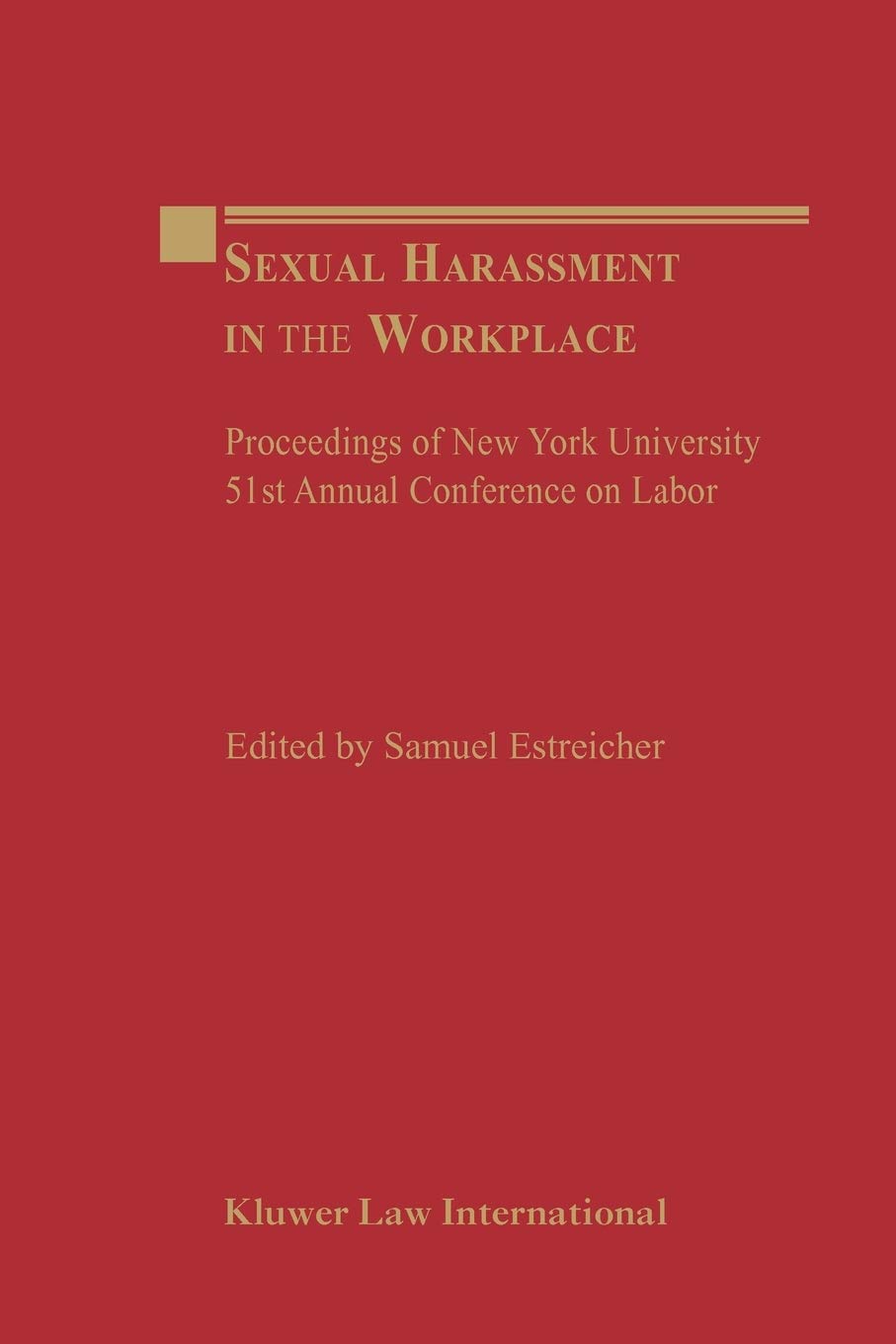 SEXUAL HARASSMENT IN THE WORKPLACE

Proceedings of New York University 51st Annual Conference on Labor

Edited by Samuel Estreicher

Kluwer Law International